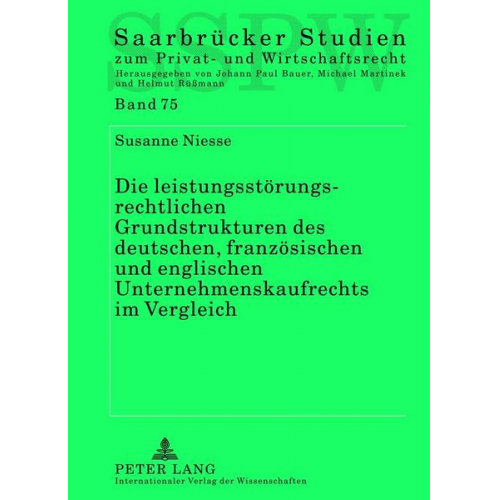 SSPW

Saarbrücker Studien
zum Privat- und Wirtschaftsrecht
Herausgegeben von Johann Paul Bauer, Michael Martinek und Helmut Rüßmann

Band 75

Susanne Niesse

Die leistungsstörungsrechtlichen Grundstrukturen des deutschen, französischen und englischen Unternehmenskaufrechts im Vergleich

PETER LANG
Internationaler Verlag der Wissenschaften